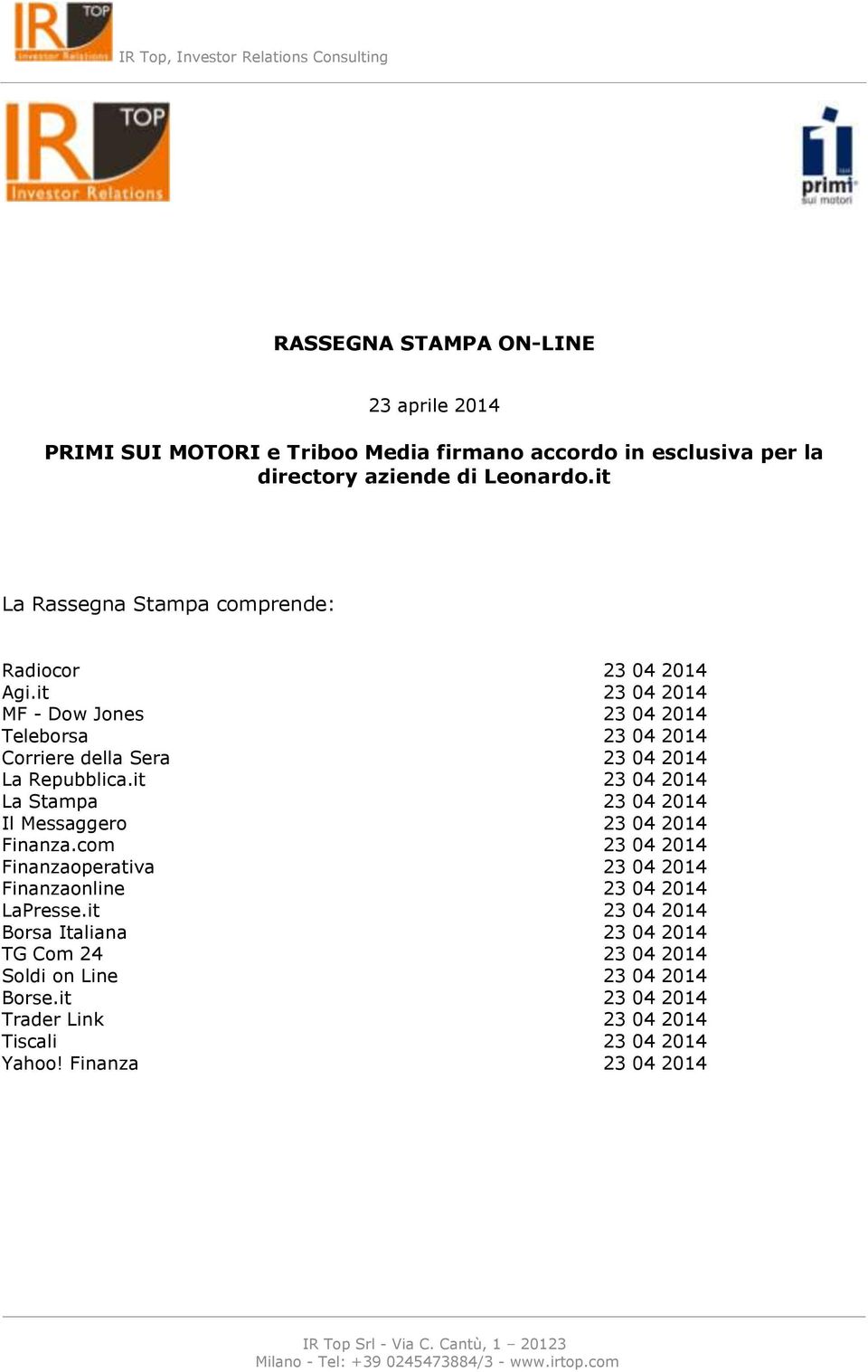 IR TOP Investor Relations IR Top, Investor Relations Consulting

IR TOP Investor Relations

primi sui motori

RASSEGNA STAMPA ON-LINE

23 aprile 2014

PRIMI SUI MOTORI e Triboo Media firmano accordo in esclusiva per la directory aziende di Leonardo.it

La Rassegna Stampa comprende:

| | |
|---|---|
| Radiocor | 23 04 2014 |
| Agi.it | 23 04 2014 |
| MF - Dow Jones | 23 04 2014 |
| Teleborsa | 23 04 2014 |
| Corriere della Sera | 23 04 2014 |
| La Repubblica.it | 23 04 2014 |
| La Stampa | 23 04 2014 |
| Il Messaggero | 23 04 2014 |
| Finanza.com | 23 04 2014 |
| Finanzaoperativa | 23 04 2014 |
| Finanzaonline | 23 04 2014 |
| LaPresse.it | 23 04 2014 |
| Borsa Italiana | 23 04 2014 |
| TG Com 24 | 23 04 2014 |
| Soldi on Line | 23 04 2014 |
| Borse.it | 23 04 2014 |
| Trader Link | 23 04 2014 |
| Tiscali | 23 04 2014 |
| Yahoo! Finanza | 23 04 2014 |

IR Top Srl - Via C. Cantù, 1 – 20123 Milano - Tel: +39 0245473884/3 - www.irtop.com